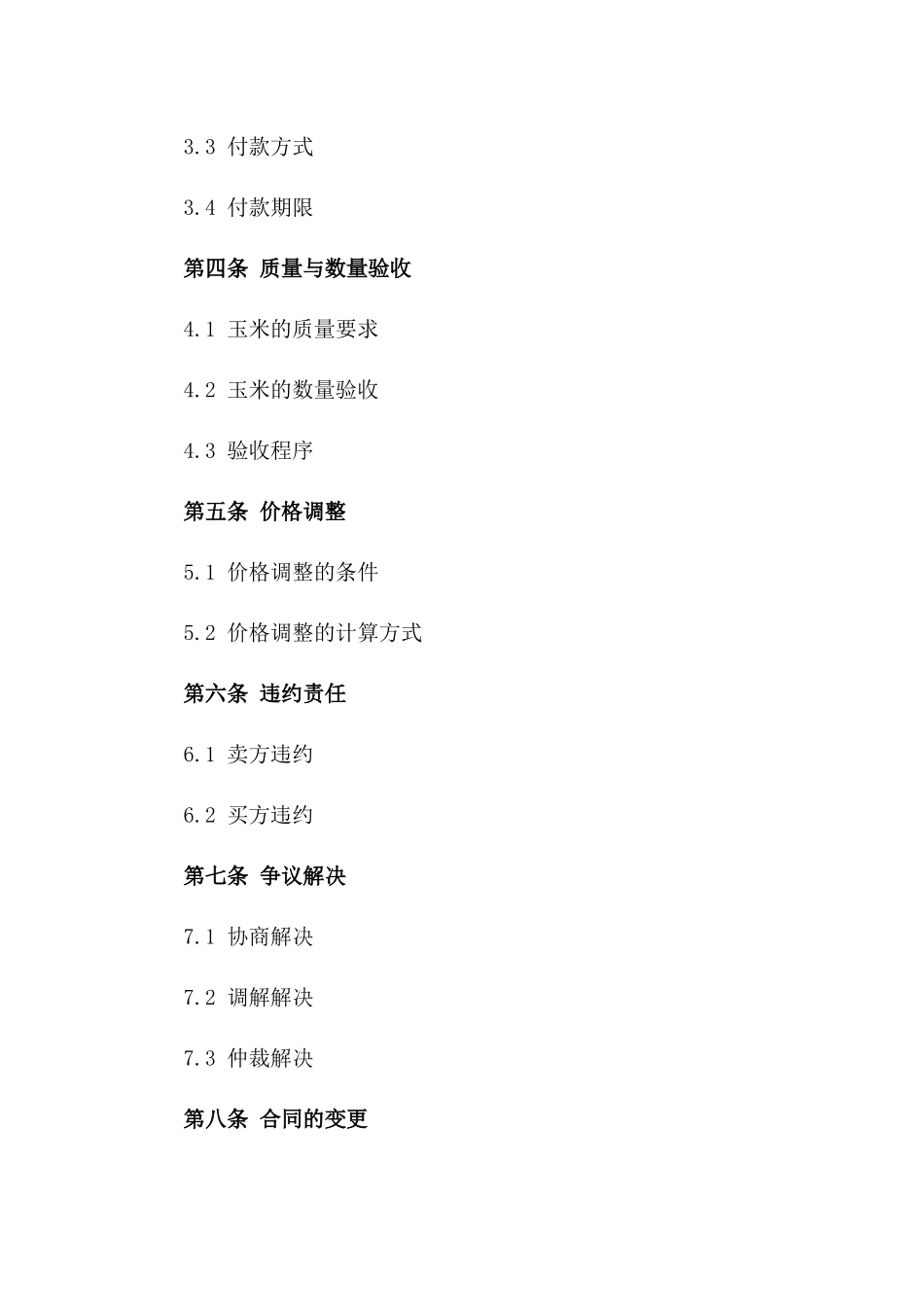 3.3 付款方式

3.4 付款期限

第四条 质量与数量验收

4.1 玉米的质量要求

4.2 玉米的数量验收

4.3 验收程序

第五条 价格调整

5.1 价格调整的条件

5.2 价格调整的计算方式

第六条 违约责任

6.1 卖方违约

6.2 买方违约

第七条 争议解决

7.1 协商解决

7.2 调解解决

7.3 仲裁解决

第八条 合同的变更